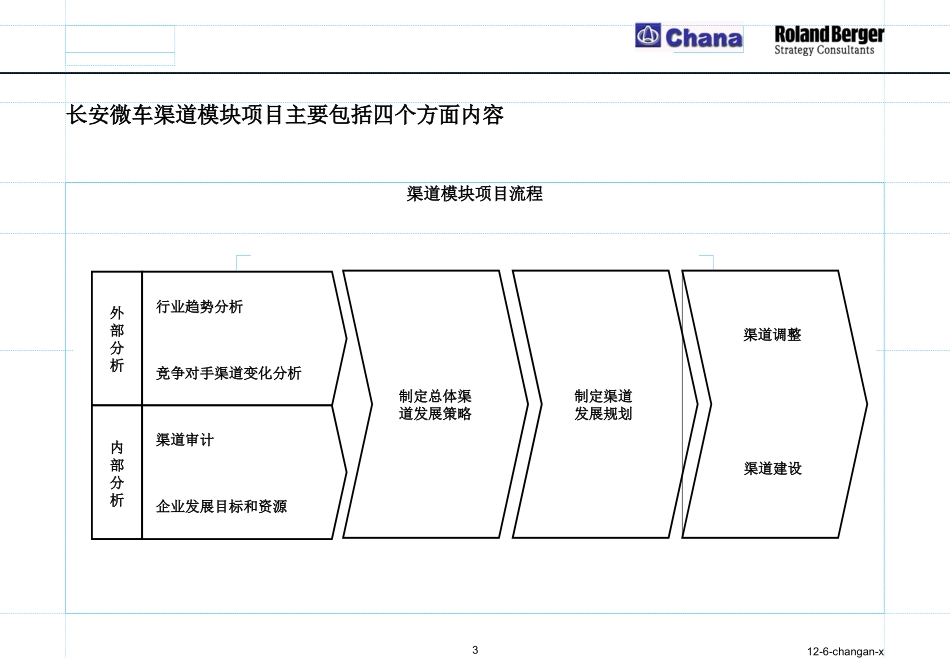 Chana

Roland Berger
Strategy Consultants

长安微车渠道模块项目主要包括四个方面内容

渠道模块项目流程

外部分析

行业趋势分析

竞争对手渠道变化分析

内部分析

渠道审计

企业发展目标和资源

制定总体渠道发展策略

制定渠道发展规划

渠道调整

渠道建设

3

12-6-changan-x